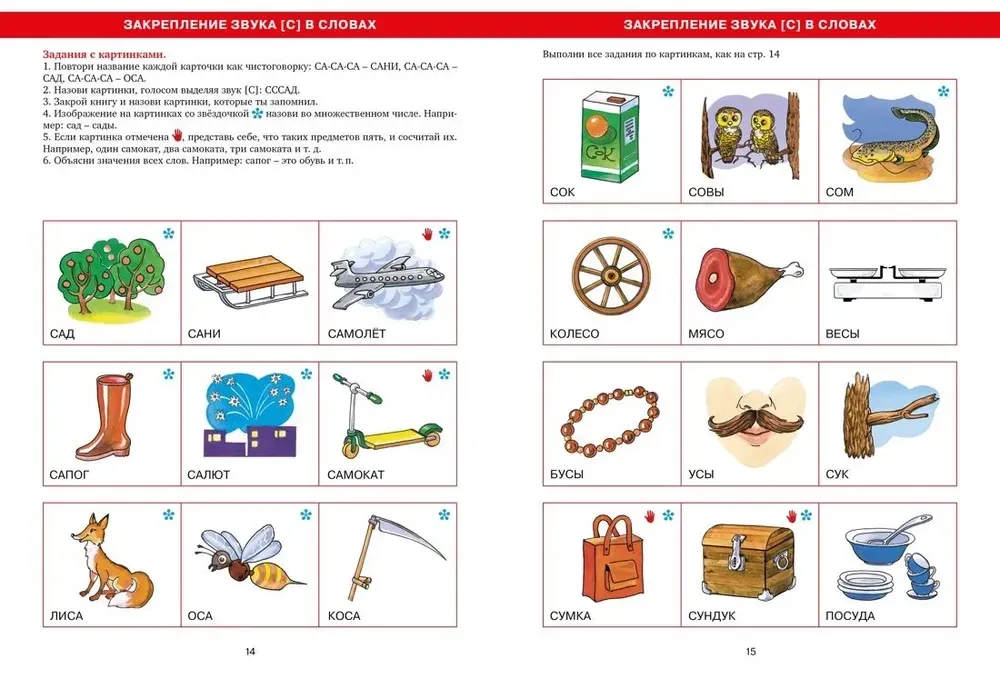 ЗАКРЕПЛЕНИЕ ЗВУКА [С] В СЛОВАХ

Задания с картинками.
1. Повтори название каждой карточки как чистоговорку: СА-СА-СА – САНИ, СА-СА-СА – САД, СА-СА-СА – ОСА.
2. Назови картинки, голосом выделяя звук [С]: СССАД.
3. Закрой книгу и назови картинки, которые ты запомнил.
4. Изображение на картинках со звёздочкой назови во множественном числе. Например: сад – сады.
5. Если картинка отмечена , представь себе, что таких предметов пять, и сосчитай их. Например, один самокат, два самоката, три самоката и т. д.
6. Объясни значения всех слов. Например: сапог – это обувь и т. п.

САД
САНИ
САМОЛЁТ
САПОГ
САЛЮТ
САМОКАТ
ЛИСА
ОСА
КОСА

14

ЗАКРЕПЛЕНИЕ ЗВУКА [С] В СЛОВАХ

Выполни все задания по картинкам, как на стр. 14

СОК
СОВЫ
СОМ
КОЛЕСО
МЯСО
ВЕСЫ
БУСЫ
УСЫ
СУК
СУМКА
СУНДУК
ПОСУДА

15